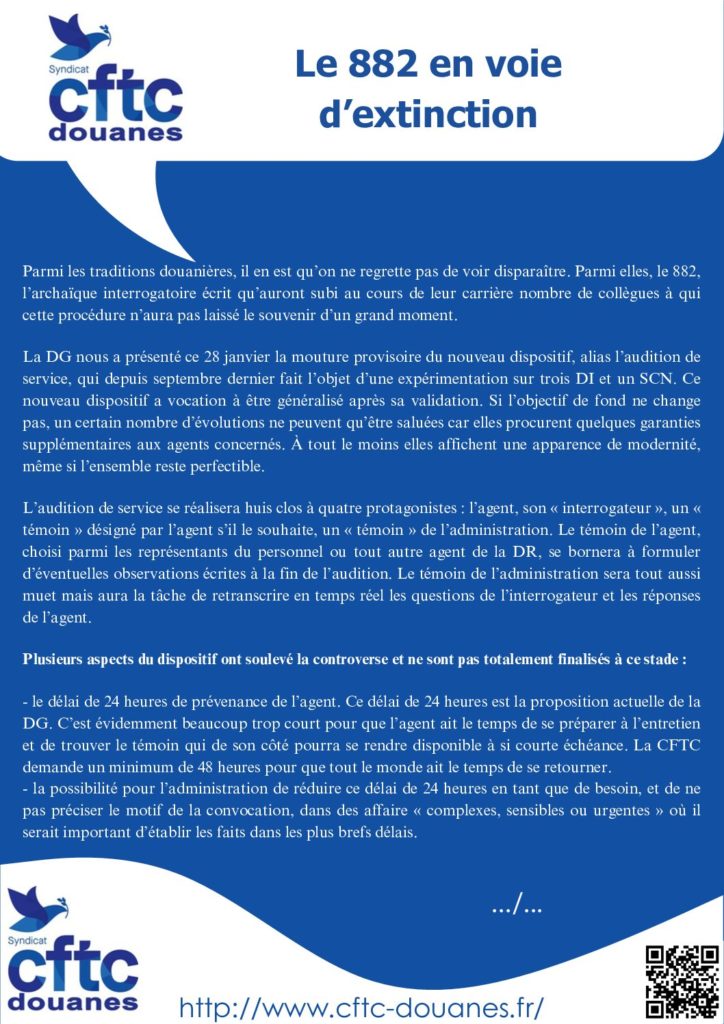 Syndicat
cftc
douanes

Le 882 en voie d'extinction

Parmi les traditions douanières, il en est qu'on ne regrette pas de voir disparaître. Parmi elles, le 882, l'archaïque interrogatoire écrit qu'auront subi au cours de leur carrière nombre de collègues à qui cette procédure n'aura pas laissé le souvenir d'un grand moment.

La DG nous a présenté ce 28 janvier la mouture provisoire du nouveau dispositif, alias l'audition de service, qui depuis septembre dernier fait l'objet d'une expérimentation sur trois DI et un SCN. Ce nouveau dispositif a vocation à être généralisé après sa validation. Si l'objectif de fond ne change pas, un certain nombre d'évolutions ne peuvent qu'être saluées car elles procurent quelques garanties supplémentaires aux agents concernés. À tout le moins elles affichent une apparence de modernité, même si l'ensemble reste perfectible.

L'audition de service se réalisera huis clos à quatre protagonistes : l'agent, son « interrogateur », un « témoin » désigné par l'agent s'il le souhaite, un « témoin » de l'administration. Le témoin de l'agent, choisi parmi les représentants du personnel ou tout autre agent de la DR, se bornera à formuler d'éventuelles observations écrites à la fin de l'audition. Le témoin de l'administration sera tout aussi muet mais aura la tâche de retranscrire en temps réel les questions de l'interrogateur et les réponses de l'agent.

Plusieurs aspects du dispositif ont soulevé la controverse et ne sont pas totalement finalisés à ce stade :

- le délai de 24 heures de prévenance de l'agent. Ce délai de 24 heures est la proposition actuelle de la DG. C'est évidemment beaucoup trop court pour que l'agent ait le temps de se préparer à l'entretien et de trouver le témoin qui de son côté pourra se rendre disponible à si courte échéance. La CFTC demande un minimum de 48 heures pour que tout le monde ait le temps de se retourner.
- la possibilité pour l'administration de réduire ce délai de 24 heures en tant que de besoin, et de ne pas préciser le motif de la convocation, dans des affaire « complexes, sensibles ou urgentes » où il serait important d'établir les faits dans les plus brefs délais.

.../...

Syndicat
cftc
douanes

http://www.cftc-douanes.fr/